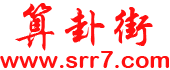 算卦街
www.srr7.com